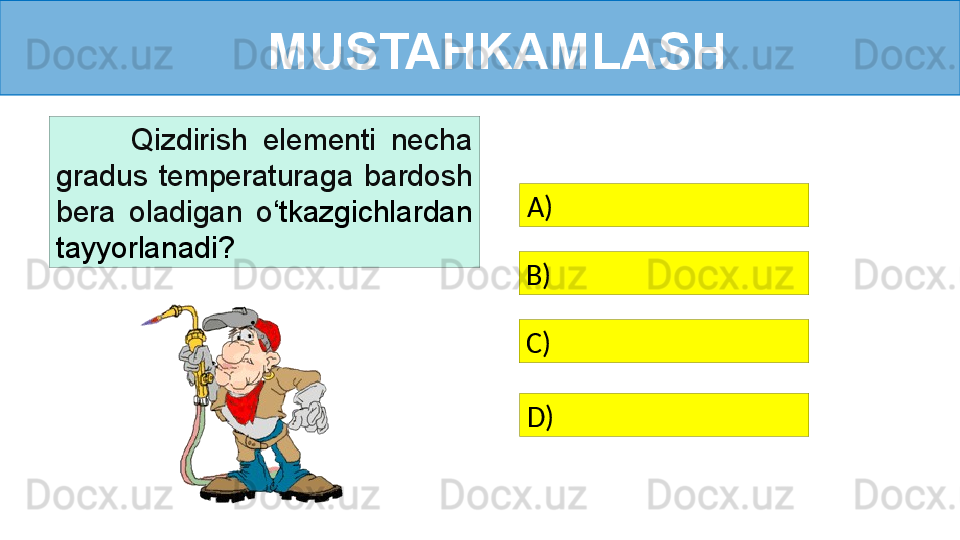 MUSTAHKAMLASH

Qizdirish elementi necha gradus temperaturaga bardosh bera oladigan o'tkazgichlardan tayyorlanadi?

A)

B)

C)

D)

Docx.uz